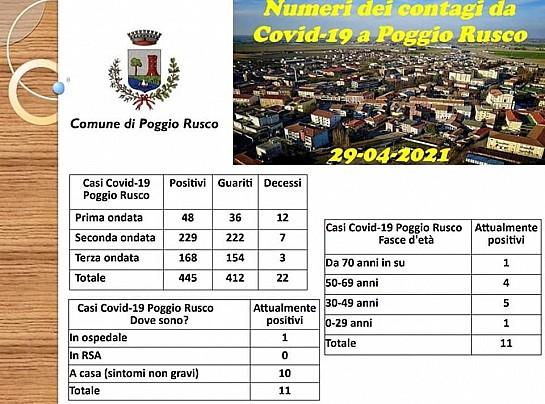 Comune di Poggio Rusco

Numeri dei contagi da Covid-19 a Poggio Rusco

29-04-2021

| Casi Covid-19 Poggio Rusco | Positivi | Guariti | Decessi |
|---|---|---|---|
| Prima ondata | 48 | 36 | 12 |
| Seconda ondata | 229 | 222 | 7 |
| Terza ondata | 168 | 154 | 3 |
| Totale | 445 | 412 | 22 |

| Casi Covid-19 Poggio Rusco Dove sono? | Attualmente positivi |
|---|---|
| In ospedale | 1 |
| In RSA | 0 |
| A casa (sintomi non gravi) | 10 |
| Totale | 11 |

| Casi Covid-19 Poggio Rusco Fasce d'età | Attualmente positivi |
|---|---|
| Da 70 anni in su | 1 |
| 50-69 anni | 4 |
| 30-49 anni | 5 |
| 0-29 anni | 1 |
| Totale | 11 |